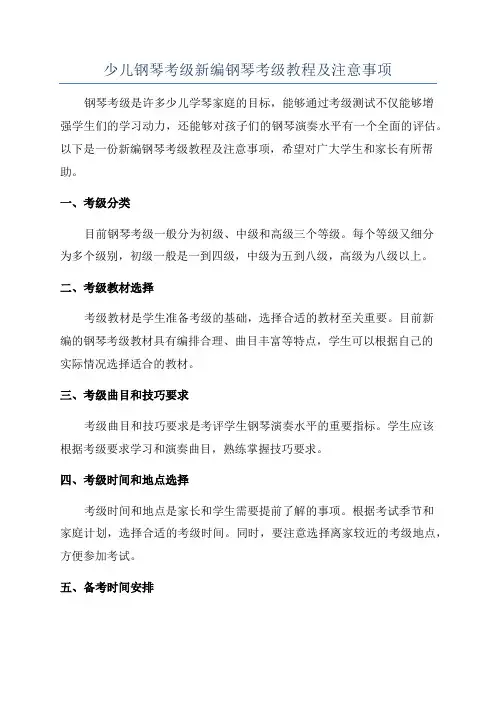 少儿钢琴考级新编钢琴考级教程及注意事项

钢琴考级是许多少儿学琴家庭的目标，能够通过考级测试不仅能够增强学生们的学习动力，还能够对孩子们的钢琴演奏水平有一个全面的评估。以下是一份新编钢琴考级教程及注意事项，希望对广大学生和家长有所帮助。

一、考级分类

目前钢琴考级一般分为初级、中级和高级三个等级。每个等级又细分为多个级别，初级一般是一到四级，中级为五到八级，高级为八级以上。

二、考级教材选择

考级教材是学生准备考级的基础，选择合适的教材至关重要。目前新编的钢琴考级教材具有编排合理、曲目丰富等特点，学生可以根据自己的实际情况选择适合的教材。

三、考级曲目和技巧要求

考级曲目和技巧要求是考评学生钢琴演奏水平的重要指标。学生应该根据考级要求学习和演奏曲目，熟练掌握技巧要求。

四、考级时间和地点选择

考级时间和地点是家长和学生需要提前了解的事项。根据考试季节和家庭计划，选择合适的考级时间。同时，要注意选择离家较近的考级地点，方便参加考试。

五、备考时间安排